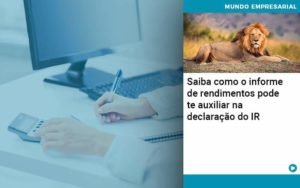 MUNDO EMPRESARIAL

Saiba como o informe de rendimentos pode te auxiliar na declaração do IR